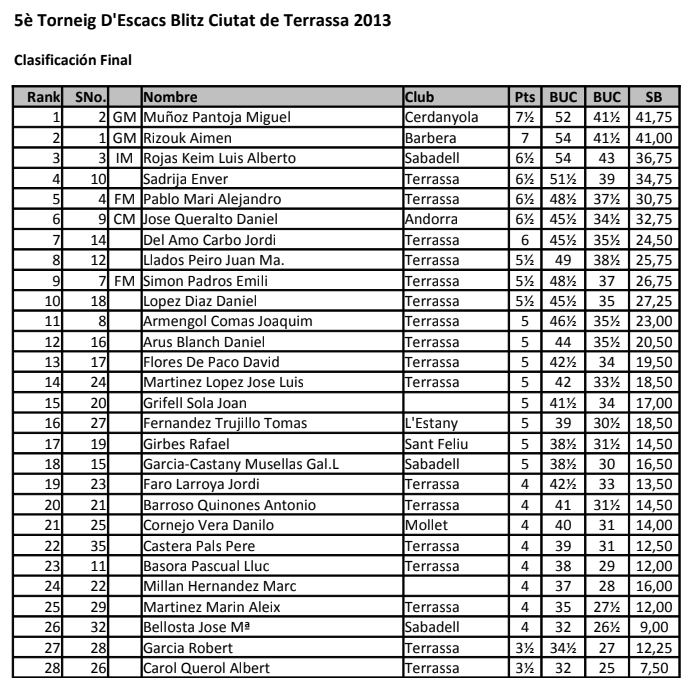 5è Torneig D'Escacs Blitz Ciutat de Terrassa 2013

Clasificación Final

| Rank | SNo. | | Nombre | Club | Pts | BUC | BUC | SB |
|---|---|---|---|---|---|---|---|---|
| 1 | 2 | GM | Muñoz Pantoja Miguel | Cerdanyola | 7½ | 52 | 41½ | 41,75 |
| 2 | 1 | GM | Rizouk Aimen | Barbera | 7 | 54 | 41½ | 41,00 |
| 3 | 3 | IM | Rojas Keim Luis Alberto | Sabadell | 6½ | 54 | 43 | 36,75 |
| 4 | 10 | | Sadrija Enver | Terrassa | 6½ | 51½ | 39 | 34,75 |
| 5 | 4 | FM | Pablo Mari Alejandro | Terrassa | 6½ | 48½ | 37½ | 30,75 |
| 6 | 9 | CM | Jose Queralto Daniel | Andorra | 6½ | 45½ | 34½ | 32,75 |
| 7 | 14 | | Del Amo Carbo Jordi | Terrassa | 6 | 45½ | 35½ | 24,50 |
| 8 | 12 | | Llados Peiro Juan Ma. | Terrassa | 5½ | 49 | 38½ | 25,75 |
| 9 | 7 | FM | Simon Padros Emili | Terrassa | 5½ | 48½ | 37 | 26,75 |
| 10 | 18 | | Lopez Diaz Daniel | Terrassa | 5½ | 45½ | 35 | 27,25 |
| 11 | 8 | | Armengol Comas Joaquim | Terrassa | 5 | 46½ | 35½ | 23,00 |
| 12 | 16 | | Arus Blanch Daniel | Terrassa | 5 | 44 | 35½ | 20,50 |
| 13 | 17 | | Flores De Paco David | Terrassa | 5 | 42½ | 34 | 19,50 |
| 14 | 24 | | Martinez Lopez Jose Luis | Terrassa | 5 | 42 | 33½ | 18,50 |
| 15 | 20 | | Grifell Sola Joan | | 5 | 41½ | 34 | 17,00 |
| 16 | 27 | | Fernandez Trujillo Tomas | L'Estany | 5 | 39 | 30½ | 18,50 |
| 17 | 19 | | Girbes Rafael | Sant Feliu | 5 | 38½ | 31½ | 14,50 |
| 18 | 15 | | Garcia-Castany Musellas Gal.L | Sabadell | 5 | 38½ | 30 | 16,50 |
| 19 | 23 | | Faro Larroya Jordi | Terrassa | 4 | 42½ | 33 | 13,50 |
| 20 | 21 | | Barroso Quinones Antonio | Terrassa | 4 | 41 | 31½ | 14,50 |
| 21 | 25 | | Cornejo Vera Danilo | Mollet | 4 | 40 | 31 | 14,00 |
| 22 | 35 | | Castera Pals Pere | Terrassa | 4 | 39 | 31 | 12,50 |
| 23 | 11 | | Basora Pascual Lluc | Terrassa | 4 | 38 | 29 | 12,00 |
| 24 | 22 | | Millan Hernandez Marc | | 4 | 37 | 28 | 16,00 |
| 25 | 29 | | Martinez Marin Aleix | Terrassa | 4 | 35 | 27½ | 12,00 |
| 26 | 32 | | Bellosta Jose Mª | Sabadell | 4 | 32 | 26½ | 9,00 |
| 27 | 28 | | Garcia Robert | Terrassa | 3½ | 34½ | 27 | 12,25 |
| 28 | 26 | | Carol Querol Albert | Terrassa | 3½ | 32 | 25 | 7,50 |